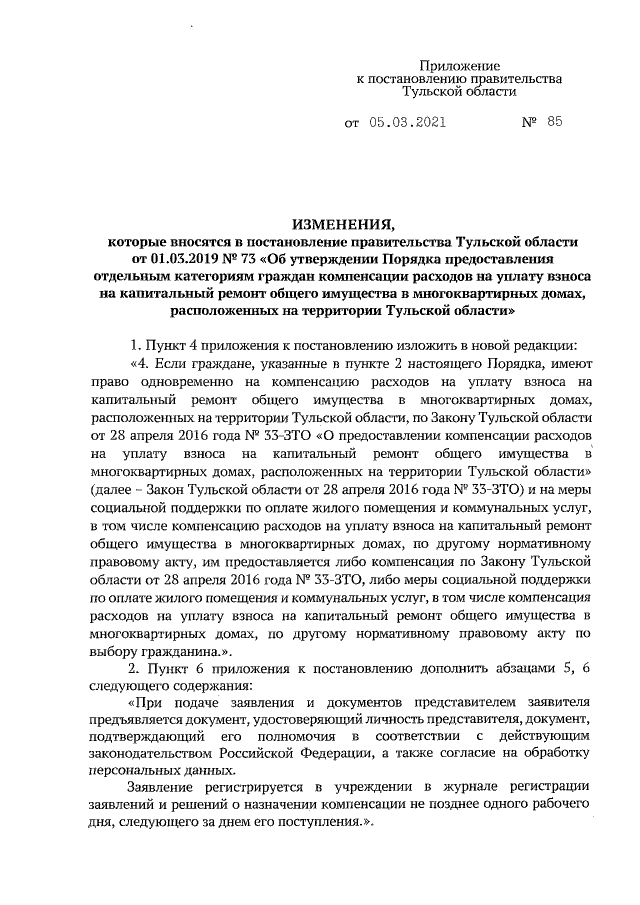 Приложение
к постановлению правительства
Тульской области

от 05.03.2021 № 85

ИЗМЕНЕНИЯ,
которые вносятся в постановление правительства Тульской области от 01.03.2019 № 73 «Об утверждении Порядка предоставления отдельным категориям граждан компенсации расходов на уплату взноса на капитальный ремонт общего имущества в многоквартирных домах, расположенных на территории Тульской области»

1. Пункт 4 приложения к постановлению изложить в новой редакции:

«4. Если граждане, указанные в пункте 2 настоящего Порядка, имеют право одновременно на компенсацию расходов на уплату взноса на капитальный ремонт общего имущества в многоквартирных домах, расположенных на территории Тульской области, по Закону Тульской области от 28 апреля 2016 года № 33-ЗТО «О предоставлении компенсации расходов на уплату взноса на капитальный ремонт общего имущества в многоквартирных домах, расположенных на территории Тульской области» (далее – Закон Тульской области от 28 апреля 2016 года № 33-ЗТО) и на меры социальной поддержки по оплате жилого помещения и коммунальных услуг, в том числе компенсацию расходов на уплату взноса на капитальный ремонт общего имущества в многоквартирных домах, по другому нормативному правовому акту, им предоставляется либо компенсация по Закону Тульской области от 28 апреля 2016 года № 33-ЗТО, либо меры социальной поддержки по оплате жилого помещения и коммунальных услуг, в том числе компенсация расходов на уплату взноса на капитальный ремонт общего имущества в многоквартирных домах, по другому нормативному правовому акту по выбору гражданина.».

2. Пункт 6 приложения к постановлению дополнить абзацами 5, 6 следующего содержания:

«При подаче заявления и документов представителем заявителя предъявляется документ, удостоверяющий личность представителя, документ, подтверждающий его полномочия в соответствии с действующим законодательством Российской Федерации, а также согласие на обработку персональных данных.

Заявление регистрируется в учреждении в журнале регистрации заявлений и решений о назначении компенсации не позднее одного рабочего дня, следующего за днем его поступления.».